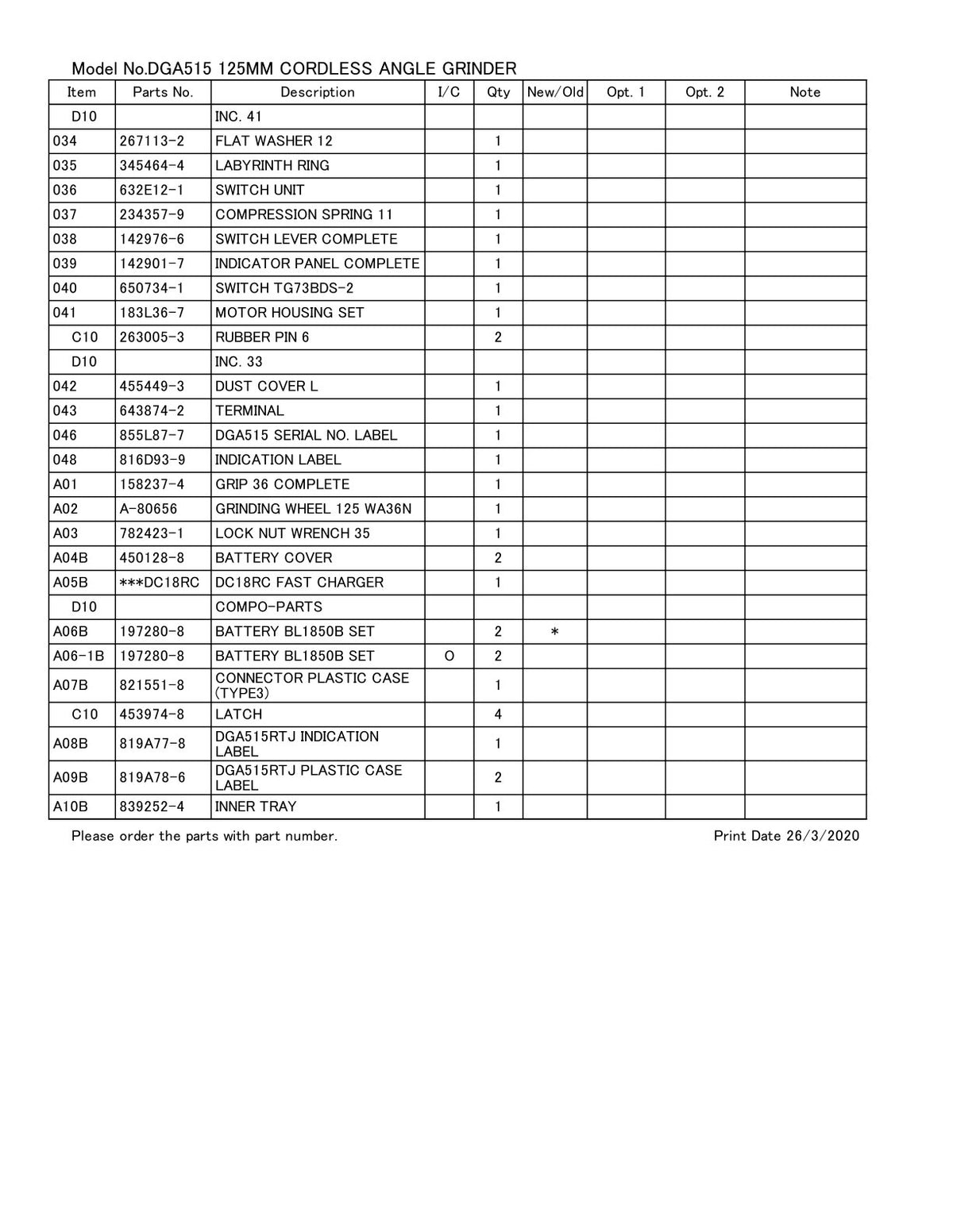 Model No.DGA515 125MM CORDLESS ANGLE GRINDER

| Item | Parts No. | Description | I/C | Qty | New/Old | Opt. 1 | Opt. 2 | Note |
|---|---|---|---|---|---|---|---|---|
| D10 | | INC. 41 | | | | | | |
| 034 | 267113-2 | FLAT WASHER 12 | | 1 | | | | |
| 035 | 345464-4 | LABYRINTH RING | | 1 | | | | |
| 036 | 632E12-1 | SWITCH UNIT | | 1 | | | | |
| 037 | 234357-9 | COMPRESSION SPRING 11 | | 1 | | | | |
| 038 | 142976-6 | SWITCH LEVER COMPLETE | | 1 | | | | |
| 039 | 142901-7 | INDICATOR PANEL COMPLETE | | 1 | | | | |
| 040 | 650734-1 | SWITCH TG73BDS-2 | | 1 | | | | |
| 041 | 183L36-7 | MOTOR HOUSING SET | | 1 | | | | |
| C10 | 263005-3 | RUBBER PIN 6 | | 2 | | | | |
| D10 | | INC. 33 | | | | | | |
| 042 | 455449-3 | DUST COVER L | | 1 | | | | |
| 043 | 643874-2 | TERMINAL | | 1 | | | | |
| 046 | 855L87-7 | DGA515 SERIAL NO. LABEL | | 1 | | | | |
| 048 | 816D93-9 | INDICATION LABEL | | 1 | | | | |
| A01 | 158237-4 | GRIP 36 COMPLETE | | 1 | | | | |
| A02 | A-80656 | GRINDING WHEEL 125 WA36N | | 1 | | | | |
| A03 | 782423-1 | LOCK NUT WRENCH 35 | | 1 | | | | |
| A04B | 450128-8 | BATTERY COVER | | 2 | | | | |
| A05B | ***DC18RC | DC18RC FAST CHARGER | | 1 | | | | |
| D10 | | COMPO-PARTS | | | | | | |
| A06B | 197280-8 | BATTERY BL1850B SET | | 2 | * | | | |
| A06-1B | 197280-8 | BATTERY BL1850B SET | O | 2 | | | | |
| A07B | 821551-8 | CONNECTOR PLASTIC CASE (TYPE3) | | 1 | | | | |
| C10 | 453974-8 | LATCH | | 4 | | | | |
| A08B | 819A77-8 | DGA515RTJ INDICATION LABEL | | 1 | | | | |
| A09B | 819A78-6 | DGA515RTJ PLASTIC CASE LABEL | | 2 | | | | |
| A10B | 839252-4 | INNER TRAY | | 1 | | | | |

Please order the parts with part number.

Print Date 26/3/2020